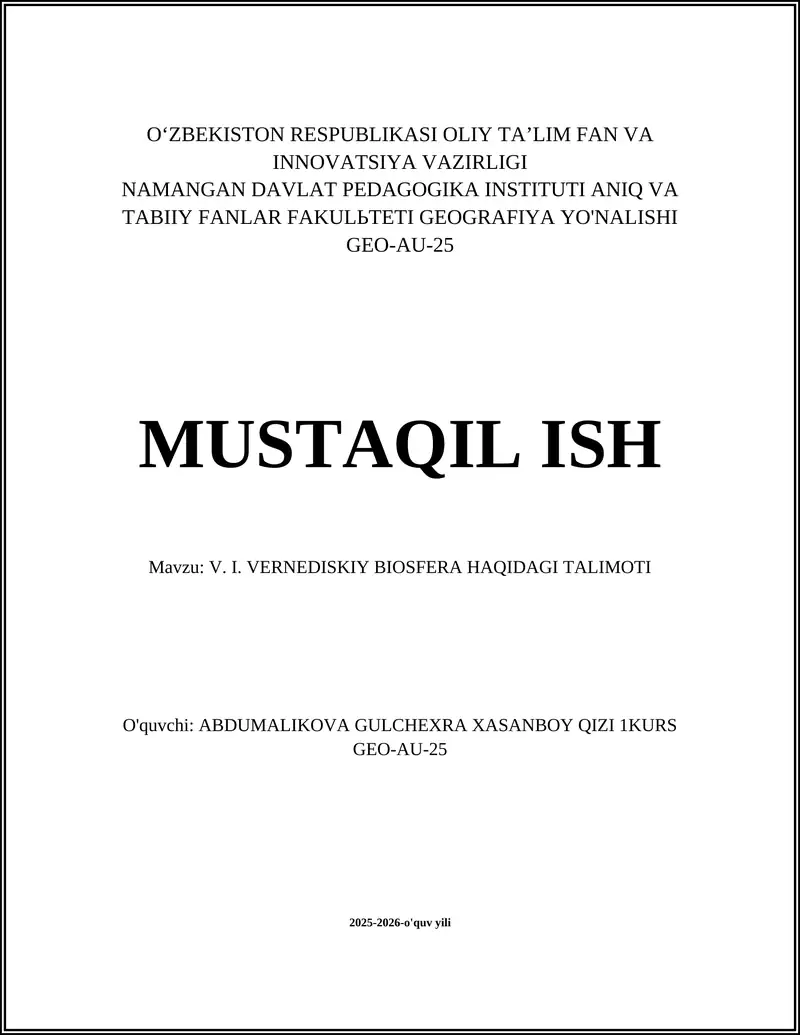 O‘ZBEKISTON RESPUBLIKASI OLIY TA’LIM FAN VA INNOVATSIYA VAZIRLIGI
NAMANGAN DAVLAT PEDAGOGIKA INSTITUTI ANIQ VA TABIIY FANLAR FAKULЬTETI GEOGRAFIYA YO'NALISHI
GEO-AU-25

MUSTAQIL ISH

Mavzu: V. I. VERNEDISKIY BIOSFERA HAQIDAGI TALIMOTI

O'quvchi: ABDUMALIKOVA GULCHEXRA XASANBOY QIZI 1KURS
GEO-AU-25

2025-2026-o'quv yili